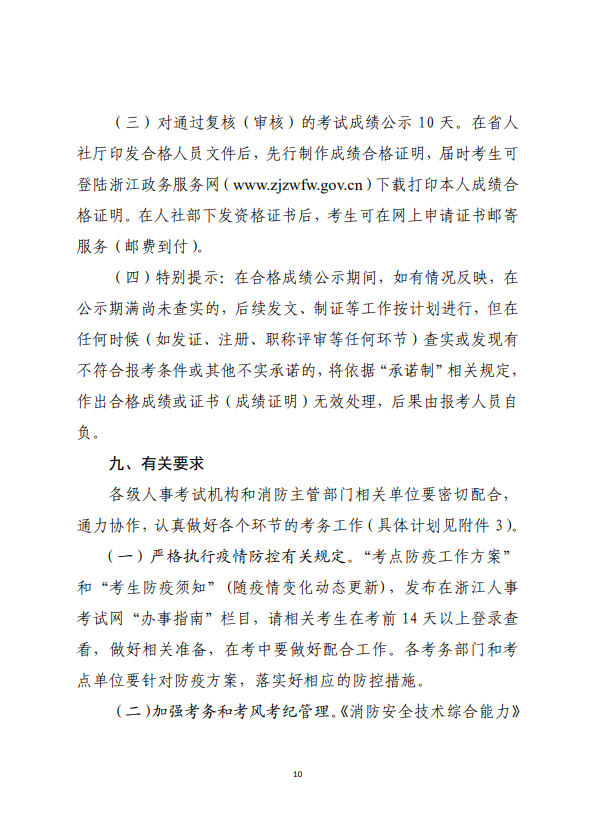 （三）对通过复核（审核）的考试成绩公示 10 天。在省人社厅印发合格人员文件后，先行制作成绩合格证明，届时考生可登陆浙江政务服务网（www.zjzwfw.gov.cn）下载打印本人成绩合格证明。在人社部下发资格证书后，考生可在网上申请证书邮寄服务（邮费到付）。

（四）特别提示：在合格成绩公示期间，如有情况反映，在公示期满尚未查实的，后续发文、制证等工作按计划进行，但在任何时候（如发证、注册、职称评审等任何环节）查实或发现有不符合报考条件或其他不实承诺的，将依据“承诺制”相关规定，作出合格成绩或证书（成绩证明）无效处理，后果由报考人员自负。

九、有关要求

各级人事考试机构和消防主管部门相关单位要密切配合，通力协作，认真做好各个环节的考务工作（具体计划见附件 3）。

（一）严格执行疫情防控有关规定。“考点防疫工作方案”和“考生防疫须知”（随疫情变化动态更新），发布在浙江人事考试网“办事指南”栏目，请相关考生在考前 14 天以上登录查看，做好相关准备，在考中要做好配合工作。各考务部门和考点单位要针对防疫方案，落实好相应的防控措施。

（二）加强考务和考风考纪管理。《消防安全技术综合能力》

10